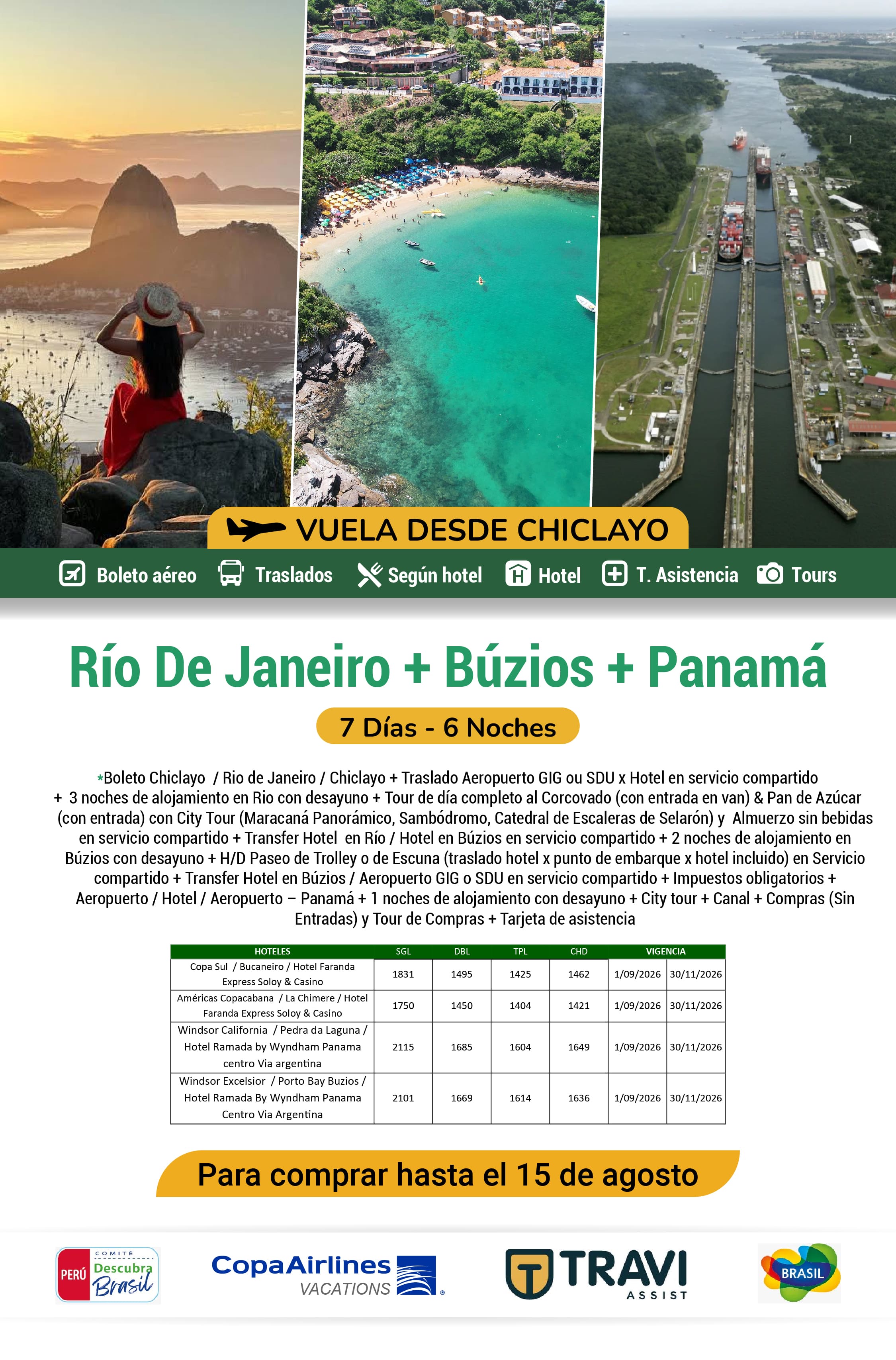 VUELA DESDE CHICLAYO

Boleto aéreo Traslados Según hotel Hotel T. Asistencia Tours

Río De Janeiro + Búzios + Panamá

7 Días - 6 Noches

*Boleto Chiclayo / Rio de Janeiro / Chiclayo + Traslado Aeropuerto GIG ou SDU x Hotel en servicio compartido + 3 noches de alojamiento en Rio con desayuno + Tour de día completo al Corcovado (con entrada en van) & Pan de Azúcar (con entrada) con City Tour (Maracaná Panorámico, Sambódromo, Catedral de Escaleras de Selarón) y Almuerzo sin bebidas en servicio compartido + Transfer Hotel en Río / Hotel en Búzios en servicio compartido + 2 noches de alojamiento en Búzios con desayuno + H/D Paseo de Trolley o de Escuna (traslado hotel x punto de embarque x hotel incluido) en Servicio compartido + Transfer Hotel en Búzios / Aeropuerto GIG o SDU en servicio compartido + Impuestos obligatorios + Aeropuerto / Hotel / Aeropuerto – Panamá + 1 noches de alojamiento con desayuno + City tour + Canal + Compras (Sin Entradas) y Tour de Compras + Tarjeta de asistencia

| HOTELES | SGL | DBL | TPL | CHD | VIGENCIA | |
|---|---|---|---|---|---|---|
| Copa Sul / Bucaneiro / Hotel Faranda Express Soloy & Casino | 1831 | 1495 | 1425 | 1462 | 1/09/2026 | 30/11/2026 |
| Américas Copacabana / La Chimere / Hotel Faranda Express Soloy & Casino | 1750 | 1450 | 1404 | 1421 | 1/09/2026 | 30/11/2026 |
| Windsor California / Pedra da Laguna / Hotel Ramada by Wyndham Panama centro Via argentina | 2115 | 1685 | 1604 | 1649 | 1/09/2026 | 30/11/2026 |
| Windsor Excelsior / Porto Bay Buzios / Hotel Ramada By Wyndham Panama Centro Via Argentina | 2101 | 1669 | 1614 | 1636 | 1/09/2026 | 30/11/2026 |

Para comprar hasta el 15 de agosto

PERÚ COMITÉ Descubra Brasil

CopaAirlines VACATIONS

TRAVI ASSIST

BRASIL